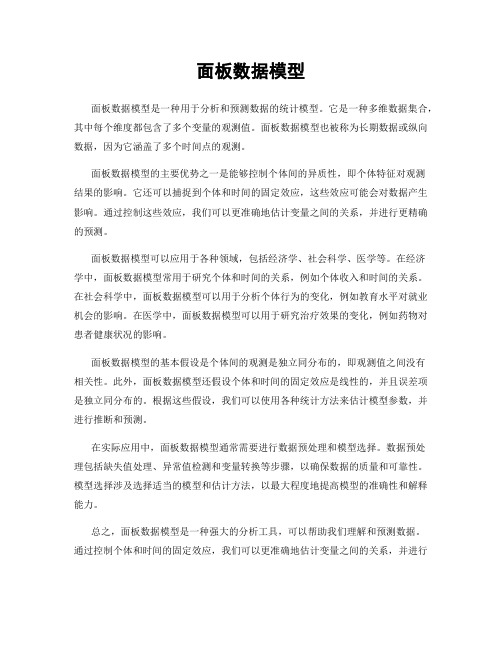 面板数据模型

面板数据模型是一种用于分析和预测数据的统计模型。它是一种多维数据集合，其中每个维度都包含了多个变量的观测值。面板数据模型也被称为长期数据或纵向数据，因为它涵盖了多个时间点的观测。

面板数据模型的主要优势之一是能够控制个体间的异质性，即个体特征对观测结果的影响。它还可以捕捉到个体和时间的固定效应，这些效应可能会对数据产生影响。通过控制这些效应，我们可以更准确地估计变量之间的关系，并进行更精确的预测。

面板数据模型可以应用于各种领域，包括经济学、社会科学、医学等。在经济学中，面板数据模型常用于研究个体和时间的关系，例如个体收入和时间的关系。在社会科学中，面板数据模型可以用于分析个体行为的变化，例如教育水平对就业机会的影响。在医学中，面板数据模型可以用于研究治疗效果的变化，例如药物对患者健康状况的影响。

面板数据模型的基本假设是个体间的观测是独立同分布的，即观测值之间没有相关性。此外，面板数据模型还假设个体和时间的固定效应是线性的，并且误差项是独立同分布的。根据这些假设，我们可以使用各种统计方法来估计模型参数，并进行推断和预测。

在实际应用中，面板数据模型通常需要进行数据预处理和模型选择。数据预处理包括缺失值处理、异常值检测和变量转换等步骤，以确保数据的质量和可靠性。模型选择涉及选择适当的模型和估计方法，以最大程度地提高模型的准确性和解释能力。

总之，面板数据模型是一种强大的分析工具，可以帮助我们理解和预测数据。通过控制个体和时间的固定效应，我们可以更准确地估计变量之间的关系，并进行